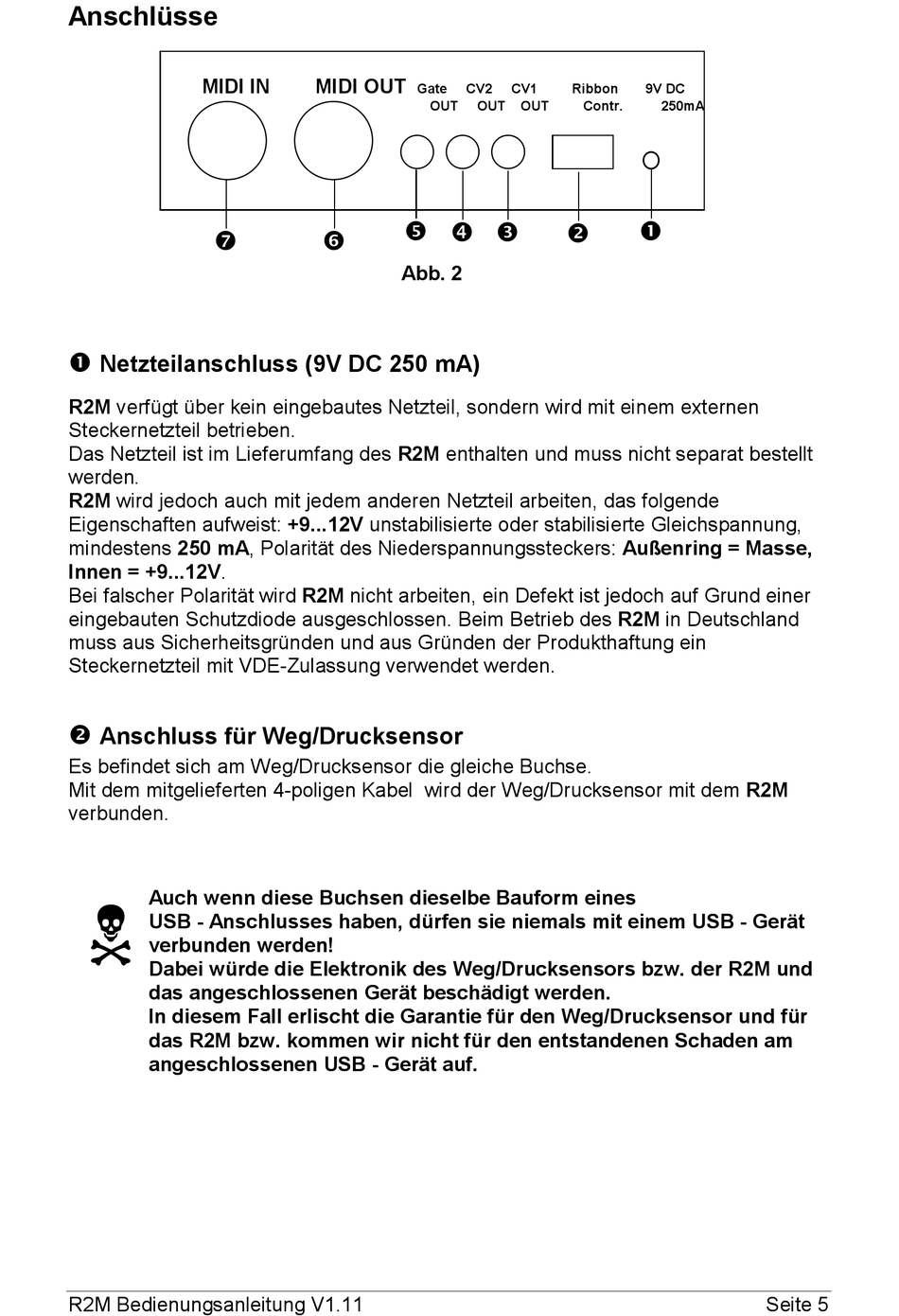 Anschlüsse

MIDI IN MIDI OUT Gate OUT CV2 OUT CV1 OUT Ribbon Contr. 9V DC 250mA

❼ ❻ ❺ ❹ ❸ ❷ ❶

Abb. 2

❶ Netzteilanschluss (9V DC 250 mA)

R2M verfügt über kein eingebautes Netzteil, sondern wird mit einem externen Steckernetzteil betrieben.
Das Netzteil ist im Lieferumfang des R2M enthalten und muss nicht separat bestellt werden.
R2M wird jedoch auch mit jedem anderen Netzteil arbeiten, das folgende Eigenschaften aufweist: +9...12V unstabilisierte oder stabilisierte Gleichspannung, mindestens 250 mA, Polarität des Niederspannungssteckers: Außenring = Masse, Innen = +9...12V.
Bei falscher Polarität wird R2M nicht arbeiten, ein Defekt ist jedoch auf Grund einer eingebauten Schutzdiode ausgeschlossen. Beim Betrieb des R2M in Deutschland muss aus Sicherheitsgründen und aus Gründen der Produkthaftung ein Steckernetzteil mit VDE-Zulassung verwendet werden.

❷ Anschluss für Weg/Drucksensor

Es befindet sich am Weg/Drucksensor die gleiche Buchse.
Mit dem mitgelieferten 4-poligen Kabel wird der Weg/Drucksensor mit dem R2M verbunden.

Auch wenn diese Buchsen dieselbe Bauform eines USB - Anschlusses haben, dürfen sie niemals mit einem USB - Gerät verbunden werden!
Dabei würde die Elektronik des Weg/Drucksensors bzw. der R2M und das angeschlossenen Gerät beschädigt werden.
In diesem Fall erlischt die Garantie für den Weg/Drucksensor und für das R2M bzw. kommen wir nicht für den entstandenen Schaden am angeschlossenen USB - Gerät auf.

R2M Bedienungsanleitung V1.11 Seite 5